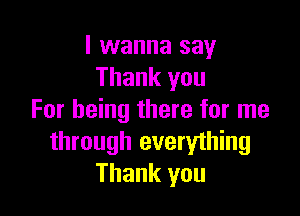 I wanna say
Thank you
For being there for me
through everything
Thank you